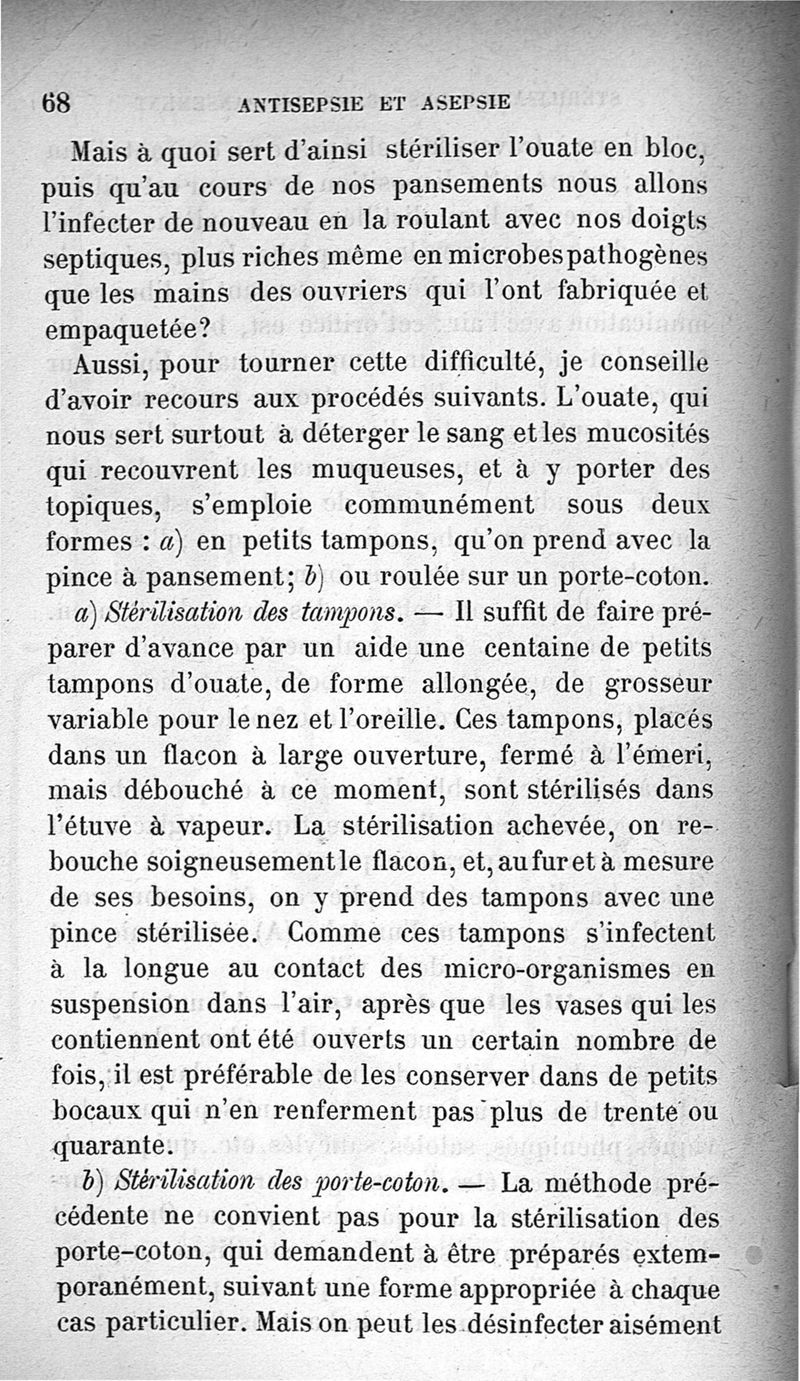 68 ANTISEPSIE ET ASEPSIE

Mais à quoi sert d'ainsi stériliser l'ouate en bloc, puis qu'au cours de nos pansements nous allons l'infecter de nouveau en la roulant avec nos doigts septiques, plus riches même en microbes pathogènes que les mains des ouvriers qui l'ont fabriquée et empaquetée?

Aussi, pour tourner cette difficulté, je conseille d'avoir recours aux procédés suivants. L'ouate, qui nous sert surtout à déterger le sang et les mucosités qui recouvrent les muqueuses, et à y porter des topiques, s'emploie communément sous deux formes : a) en petits tampons, qu'on prend avec la pince à pansement; b) ou roulée sur un porte-coton.

a) Stérilisation des tampons. — Il suffit de faire préparer d'avance par un aide une centaine de petits tampons d'ouate, de forme allongée, de grosseur variable pour le nez et l'oreille. Ces tampons, placés dans un flacon à large ouverture, fermé à l'émeri, mais débouché à ce moment, sont stérilisés dans l'étuve à vapeur. La stérilisation achevée, on rebouche soigneusement le flacon, et, au fur et à mesure de ses besoins, on y prend des tampons avec une pince stérilisée. Comme ces tampons s'infectent à la longue au contact des micro-organismes en suspension dans l'air, après que les vases qui les contiennent ont été ouverts un certain nombre de fois, il est préférable de les conserver dans de petits bocaux qui n'en renferment pas plus de trente ou quarante.

b) Stérilisation des porte-coton. — La méthode précédente ne convient pas pour la stérilisation des porte-coton, qui demandent à être préparés extemporanément, suivant une forme appropriée à chaque cas particulier. Mais on peut les désinfecter aisément